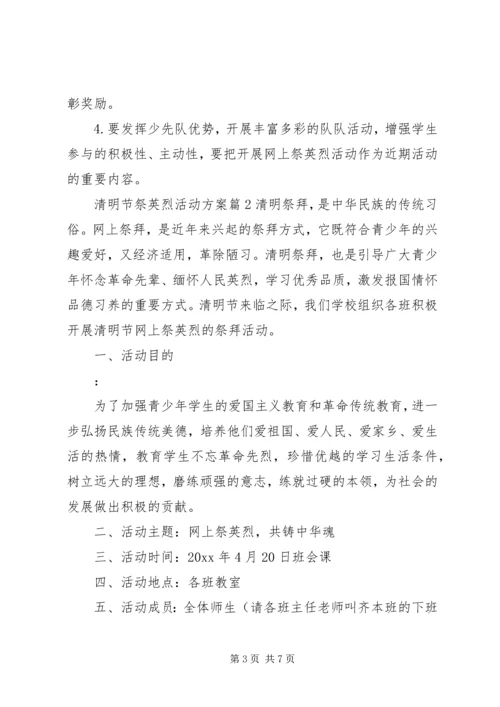 彰奖励。

4.要发挥少先队优势，开展丰富多彩的队队活动，增强学生参与的积极性、主动性，要把开展网上祭英烈活动作为近期活动的重要内容。

清明节祭英烈活动方案篇2清明祭拜，是中华民族的传统习俗。网上祭拜，是近年来兴起的祭拜方式，它既符合青少年的兴趣爱好，又经济适用，革除陋习。清明祭拜，也是引导广大青少年怀念革命先辈、缅怀人民英烈，学习优秀品质，激发报国情怀品德习养的重要方式。清明节来临之际，我们学校组织各班积极开展清明节网上祭英烈的祭拜活动。

一、活动目的

：

为了加强青少年学生的爱国主义教育和革命传统教育，进一步弘扬民族传统美德，培养他们爱祖国、爱人民、爱家乡、爱生活的热情，教育学生不忘革命先烈，珍惜优越的学习生活条件，树立远大的理想，磨练顽强的意志，练就过硬的本领，为社会的发展做出积极的贡献。

二、活动主题：网上祭英烈，共铸中华魂

三、活动时间：20xx年4月20日班会课

四、活动地点：各班教室

五、活动成员：全体师生（请各班主任老师叫齐本班的下班

第3页 共7页